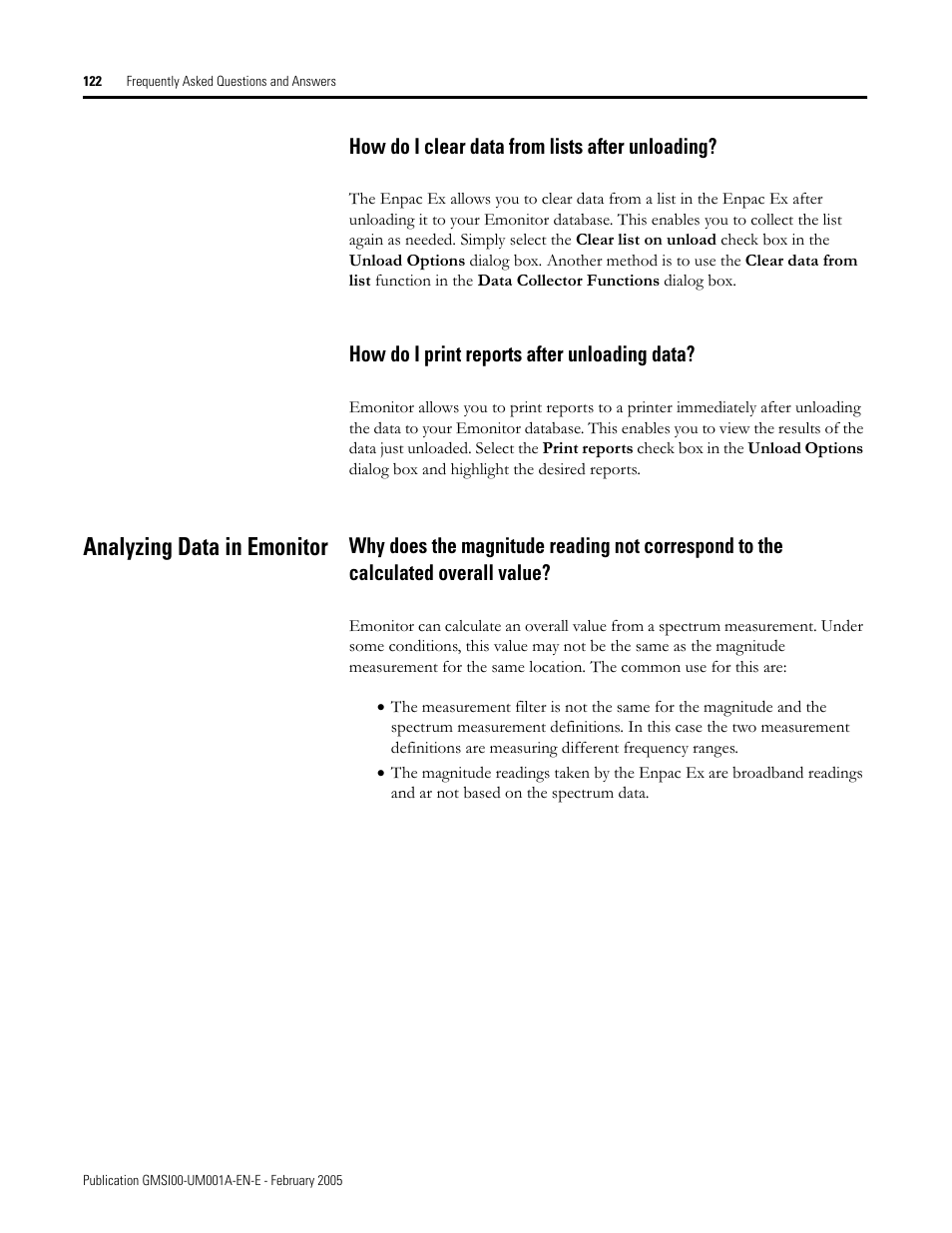 122 Frequently Asked Questions and Answers

How do I clear data from lists after unloading?

The Enpac Ex allows you to clear data from a list in the Enpac Ex after unloading it to your Emonitor database. This enables you to collect the list again as needed. Simply select the Clear list on unload check box in the Unload Options dialog box. Another method is to use the Clear data from list function in the Data Collector Functions dialog box.

How do I print reports after unloading data?

Emonitor allows you to print reports to a printer immediately after unloading the data to your Emonitor database. This enables you to view the results of the data just unloaded. Select the Print reports check box in the Unload Options dialog box and highlight the desired reports.

Analyzing Data in Emonitor

Why does the magnitude reading not correspond to the calculated overall value?

Emonitor can calculate an overall value from a spectrum measurement. Under some conditions, this value may not be the same as the magnitude measurement for the same location. The common use for this are:

• The measurement filter is not the same for the magnitude and the spectrum measurement definitions. In this case the two measurement definitions are measuring different frequency ranges.
• The magnitude readings taken by the Enpac Ex are broadband readings and ar not based on the spectrum data.

Publication GMSI00-UM001A-EN-E - February 2005